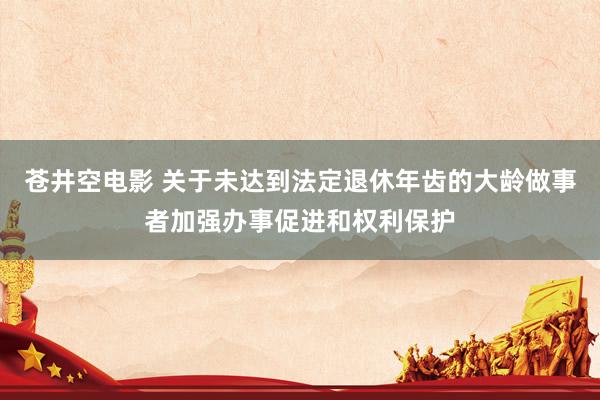 苍井空电影 关于未达到法定退休年齿的大龄做事者加强办事促进和权利保护